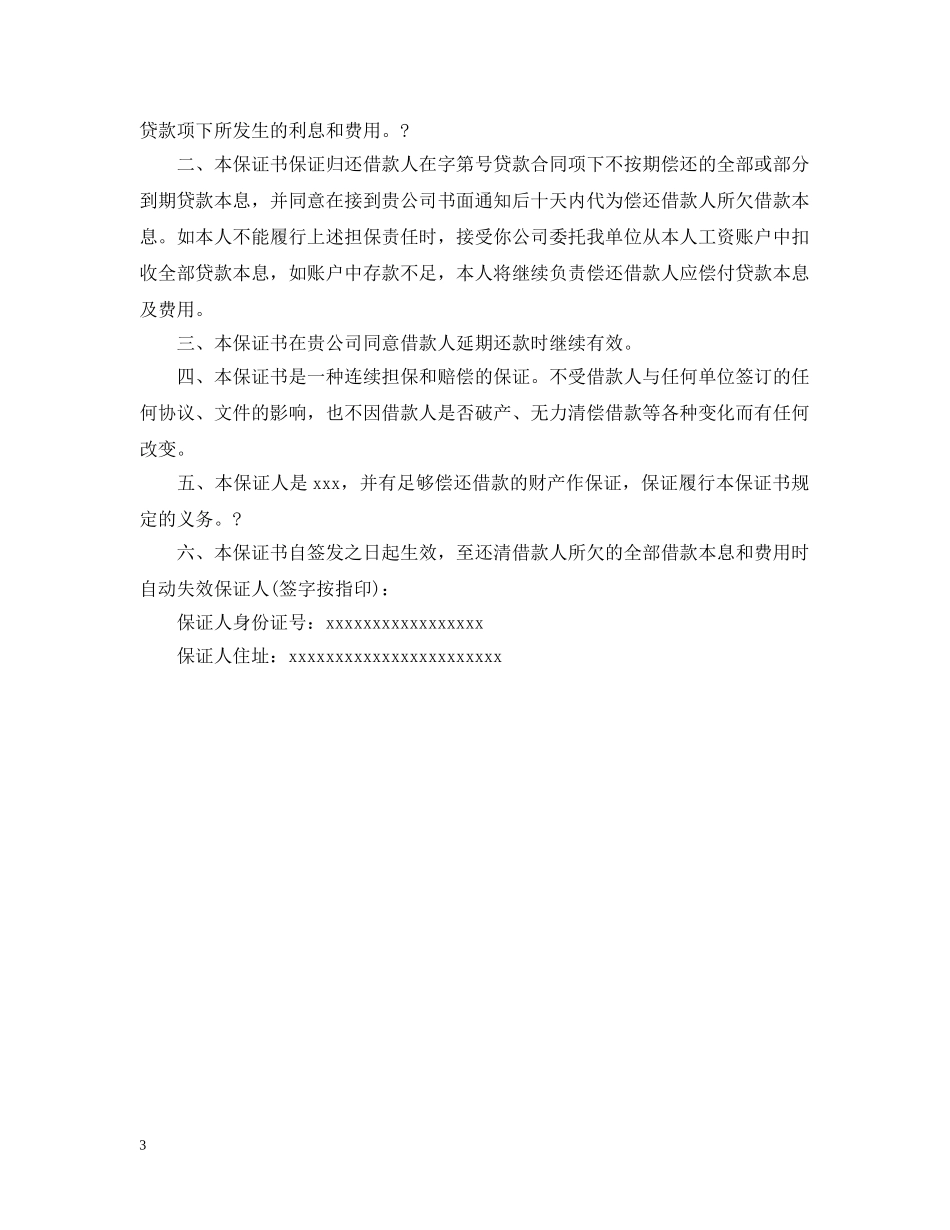 贷款项下所发生的利息和费用。?

二、本保证书保证归还借款人在字第号贷款合同项下不按期偿还的全部或部分到期贷款本息，并同意在接到贵公司书面通知后十天内代为偿还借款人所欠借款本息。如本人不能履行上述担保责任时，接受你公司委托我单位从本人工资账户中扣收全部贷款本息，如账户中存款不足，本人将继续负责偿还借款人应偿付贷款本息及费用。

三、本保证书在贵公司同意借款人延期还款时继续有效。

四、本保证书是一种连续担保和赔偿的保证。不受借款人与任何单位签订的任何协议、文件的影响，也不因借款人是否破产、无力清偿借款等各种变化而有任何改变。

五、本保证人是 xxx，并有足够偿还借款的财产作保证，保证履行本保证书规定的义务。?

六、本保证书自签发之日起生效，至还清借款人所欠的全部借款本息和费用时自动失效保证人(签字按指印)：

保证人身份证号：xxxxxxxxxxxxxxxxxx

保证人住址：xxxxxxxxxxxxxxxxxxxxxxxx

3